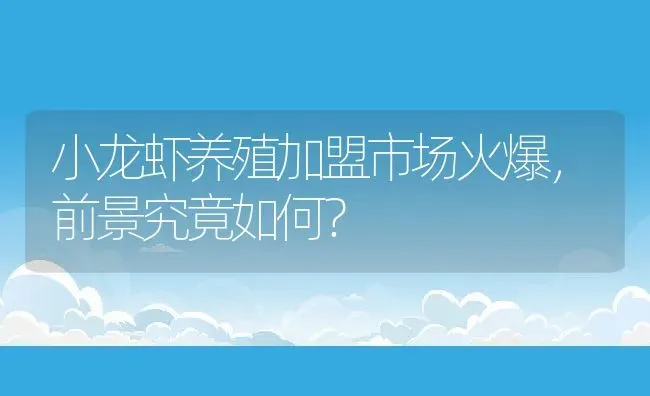 小龙虾养殖加盟市场火爆，前景究竟如何？